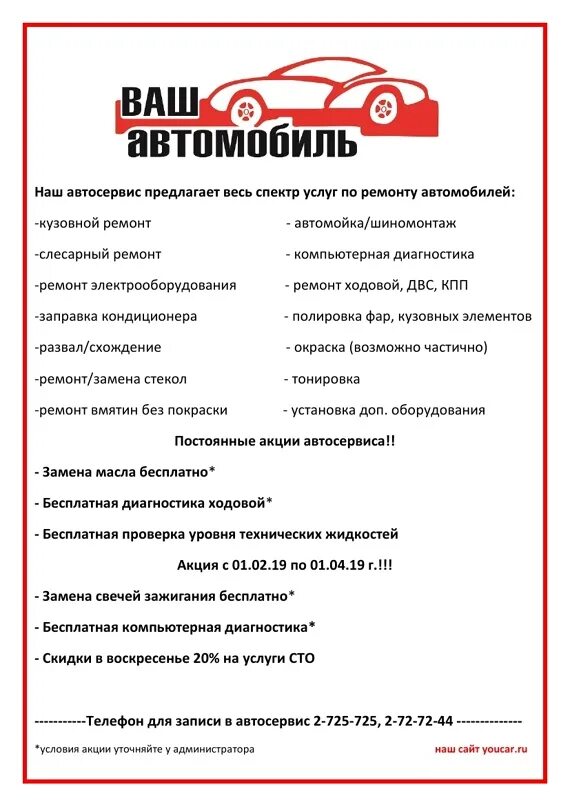 ВАШ автомобиль

Наш автосервис предлагает весь спектр услуг по ремонту автомобилей:

-кузовной ремонт
-слесарный ремонт
-ремонт электрооборудования
-заправка кондиционера
-развал/схождение
-ремонт/замена стекол
-ремонт вмятин без покраски

- автомойка/шиномонтаж
- компьютерная диагностика
- ремонт ходовой, ДВС, КПП
- полировка фар, кузовных элементов
- окраска (возможно частично)
- тонировка
- установка доп. оборудования

Постоянные акции автосервиса!!

- Замена масла бесплатно*

- Бесплатная диагностика ходовой*

- Бесплатная проверка уровня технических жидкостей

Акция с 01.02.19 по 01.04.19 г.!!!

- Замена свечей зажигания бесплатно*

- Бесплатная компьютерная диагностика*

- Скидки в воскресенье 20% на услуги СТО

-----------Телефон для записи в автосервис 2-725-725, 2-72-72-44 --------------

*условия акции уточняйте у администратора

наш сайт youcar.ru